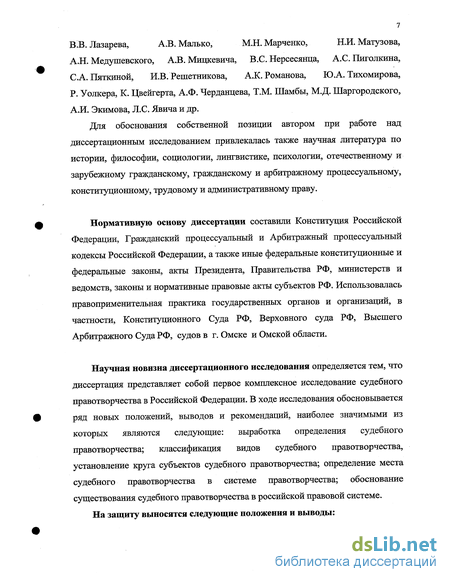 7

В.В. Лазарева, А.В. Малько, М.Н. Марченко, Н.И. Матузова, А.Н. Медушевского, А.В. Мицкевича, В.С. Нерсесянца, А.С. Пиголкина, С.А. Пяткиной, И.В. Решетникова, А.К. Романова, Ю.А. Тихомирова, Р. Уолкера, К. Цвейгерта, А.Ф. Черданцева, Т.М. Шамбы, М.Д. Шаргородского, А.И. Экимова, Л.С. Явича и др.

Для обоснования собственной позиции автором при работе над диссертационным исследованием привлекалась также научная литература по истории, философии, социологии, лингвистике, психологии, отечественному и зарубежному гражданскому, гражданскому и арбитражному процессуальному, конституционному, трудовому и административному праву.

Нормативную основу диссертации составили Конституция Российской Федерации, Гражданский процессуальный и Арбитражный процессуальный кодексы Российской Федерации, а также иные федеральные конституционные и федеральные законы, акты Президента, Правительства РФ, министерств и ведомств, законы и нормативные правовые акты субъектов РФ. Использовалась правоприменительная практика государственных органов и организаций, в частности, Конституционного Суда РФ, Верховного суда РФ, Высшего Арбитражного Суда РФ, судов в г. Омске и Омской области.

Научная новизна диссертационного исследования определяется тем, что диссертация представляет собой первое комплексное исследование судебного правотворчества в Российской Федерации. В ходе исследования обосновывается ряд новых положений, выводов и рекомендаций, наиболее значимыми из которых являются следующие: выработка определения судебного правотворчества; классификация видов судебного правотворчества, установление круга субъектов судебного правотворчества; определение места судебного правотворчества в системе правотворчества; обоснование существования судебного правотворчества в российской правовой системе.

На защиту выносятся следующие положения и выводы:

dsLib.net
библиотека диссертаций